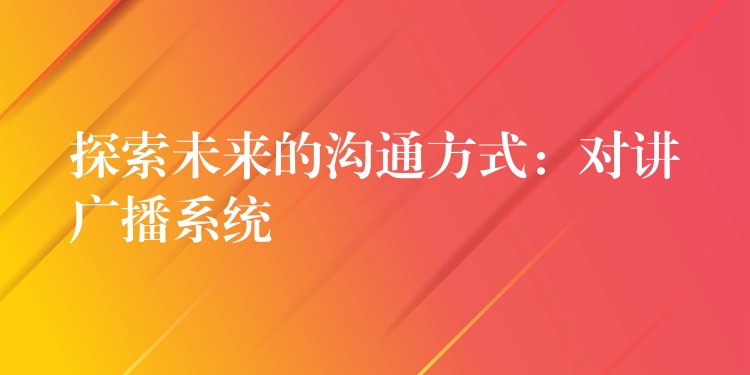 探索未来的沟通方式：对讲广播系统